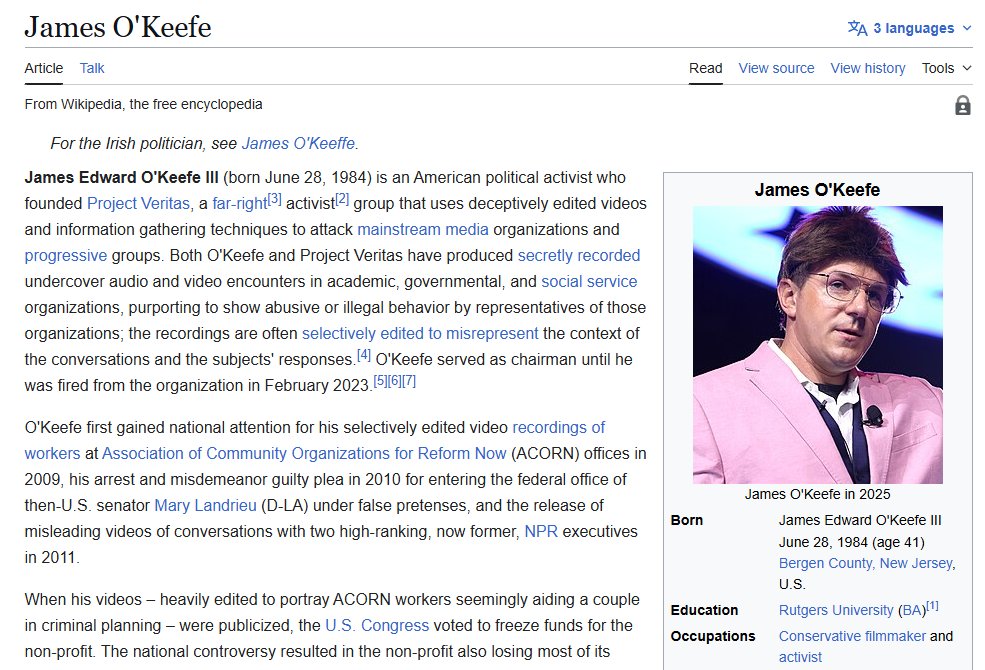 James O'Keefe

3 languages

Article Talk

Read View source View history Tools

From Wikipedia, the free encyclopedia

For the Irish politician, see James O'Keeffe.

James Edward O'Keefe III (born June 28, 1984) is an American political activist who founded Project Veritas, a far-right[3] activist[2] group that uses deceptively edited videos and information gathering techniques to attack mainstream media organizations and progressive groups. Both O'Keefe and Project Veritas have produced secretly recorded undercover audio and video encounters in academic, governmental, and social service organizations, purporting to show abusive or illegal behavior by representatives of those organizations; the recordings are often selectively edited to misrepresent the context of the conversations and the subjects' responses.[4] O'Keefe served as chairman until he was fired from the organization in February 2023.[5][6][7]

O'Keefe first gained national attention for his selectively edited video recordings of workers at Association of Community Organizations for Reform Now (ACORN) offices in 2009, his arrest and misdemeanor guilty plea in 2010 for entering the federal office of then-U.S. senator Mary Landrieu (D-LA) under false pretenses, and the release of misleading videos of conversations with two high-ranking, now former, NPR executives in 2011.

When his videos – heavily edited to portray ACORN workers seemingly aiding a couple in criminal planning – were publicized, the U.S. Congress voted to freeze funds for the non-profit. The national controversy resulted in the non-profit also losing most of its

James O'Keefe

James O'Keefe in 2025

| Born | James Edward O'Keefe III June 28, 1984 (age 41) Bergen County, New Jersey, U.S. |
|---|---|
| Education | Rutgers University (BA)[1] |
| Occupations | Conservative filmmaker and activist |